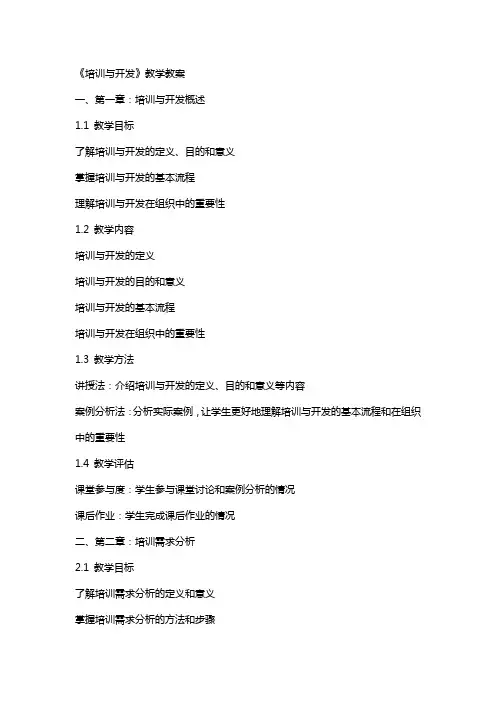 《培训与开发》教学教案

一、第一章：培训与开发概述

1.1 教学目标

了解培训与开发的定义、目的和意义

掌握培训与开发的基本流程

理解培训与开发在组织中的重要性

1.2 教学内容

培训与开发的定义

培训与开发的目的和意义

培训与开发的基本流程

培训与开发在组织中的重要性

1.3 教学方法

讲授法：介绍培训与开发的定义、目的和意义等内容

案例分析法：分析实际案例，让学生更好地理解培训与开发的基本流程和在组织中的重要性

1.4 教学评估

课堂参与度：学生参与课堂讨论和案例分析的情况

课后作业：学生完成课后作业的情况

二、第二章：培训需求分析

2.1 教学目标

了解培训需求分析的定义和意义

掌握培训需求分析的方法和步骤